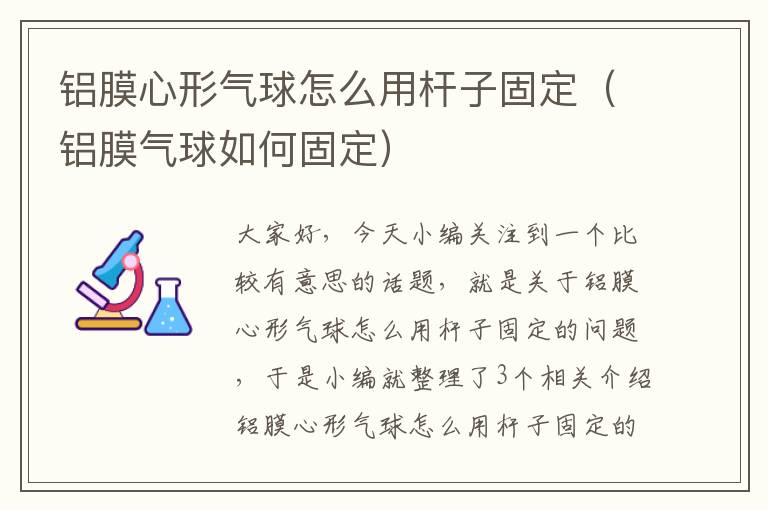 铝膜心形气球怎么用杆子固定（铝膜气球如何固定）

大家好，今天小编关注到一个比较有意思的话题，就是关于铝膜心形气球怎么用杆子固定的问题，于是小编就整理了3个相关介绍铝膜心形气球怎么用杆子固定的